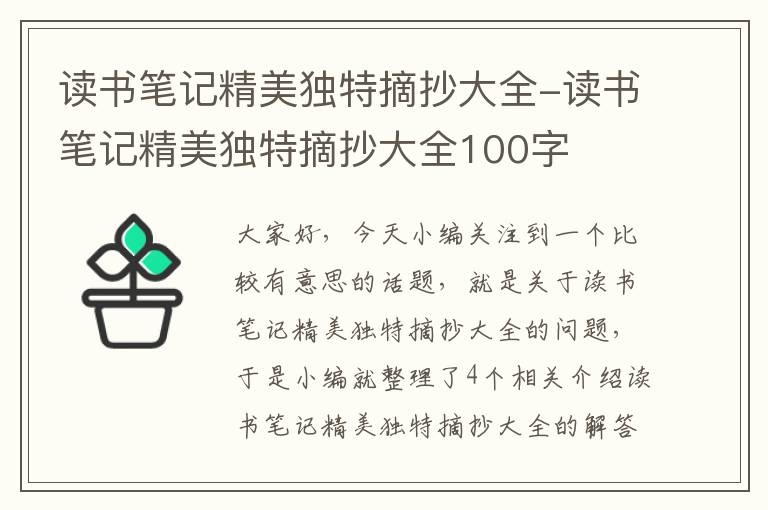 读书笔记精美独特摘抄大全-读书笔记精美独特摘抄大全100字

大家好，今天小编关注到一个比较有意思的话题，就是关于读书笔记精美独特摘抄大全的问题，于是小编就整理了4个相关介绍读书笔记精美独特摘抄大全的解答